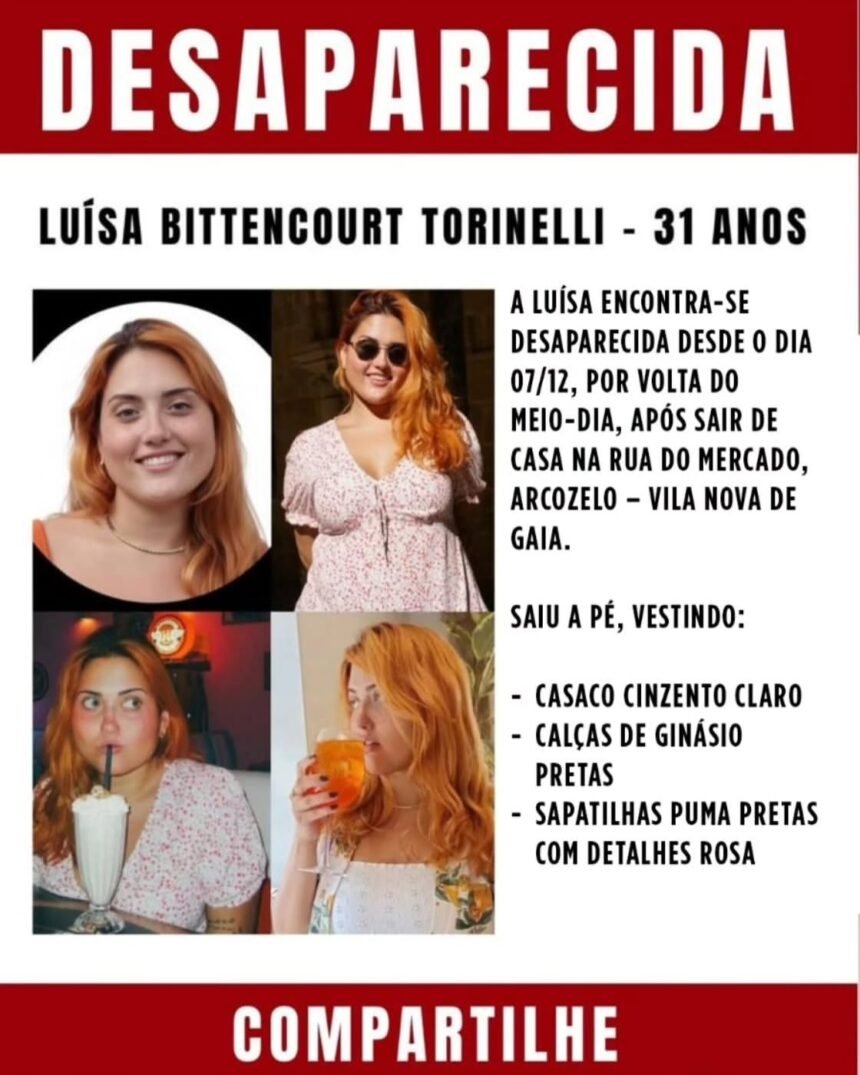 DESAPARECIDA

LUÍSA BITTENCOURT TORINELLI - 31 ANOS

A LUÍSA ENCONTRA-SE DESAPARECIDA DESDE O DIA 07/12, POR VOLTA DO MEIO-DIA, APÓS SAIR DE CASA NA RUA DO MERCADO, ARCOZELO – VILA NOVA DE GAIA.

SAIU A PÉ, VESTINDO:

- CASACO CINZENTO CLARO
- CALÇAS DE GINÁSIO PRETAS
- SAPATILHAS PUMA PRETAS COM DETALHES ROSA

COMPARTILHE